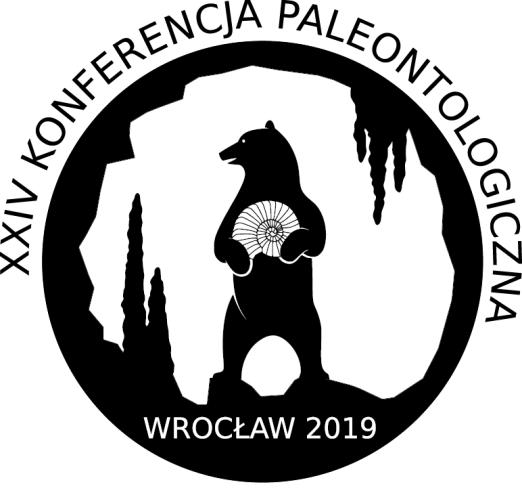 XXIV KONFERENCJA PALEONTOLOGICZNA

WROCŁAW 2019